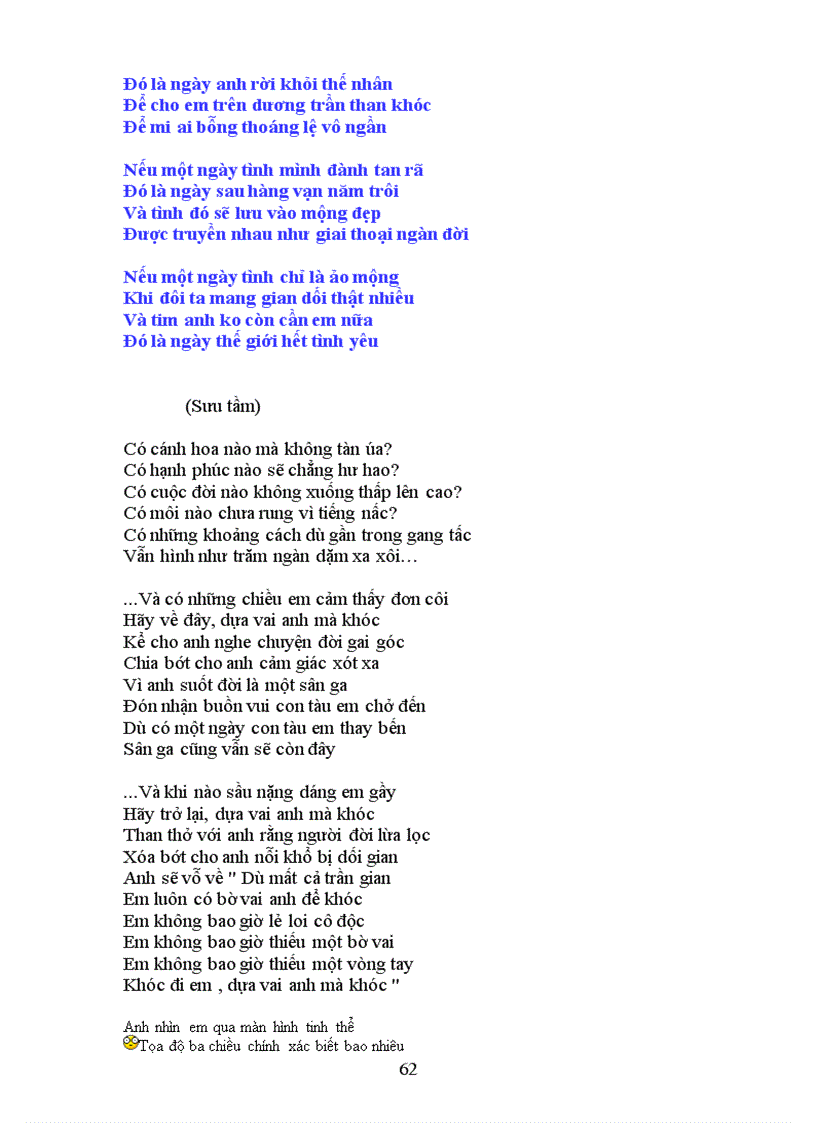 Đó là ngày anh rời khỏi thế nhân
Để cho em trên dương trần than khóc
Để mi ai bỗng thoáng lệ vô ngần

Nếu một ngày tình mình đành tan rã
Đó là ngày sau hàng vạn năm trôi
Và tình đó sẽ lưu vào mộng đẹp
Được truyền nhau như giai thoại ngàn đời

Nếu một ngày tình chỉ là ảo mộng
Khi đôi ta mang gian dối thật nhiều
Và tim anh ko còn cần em nữa
Đó là ngày thế giới hết tình yêu

(Sưu tầm)

Có cánh hoa nào mà không tàn úa?
Có hạnh phúc nào sẽ chẳng hư hao?
Có cuộc đời nào không xuống thấp lên cao?
Có môi nào chưa rung vì tiếng nấc?
Có những khoảng cách dù gần trong gang tấc
Vẫn hình như trăm ngàn dặm xa xôi…

...Và có những chiều em cảm thấy đơn côi
Hãy về đây, dựa vai anh mà khóc
Kể cho anh nghe chuyện đời gai góc
Chia bớt cho anh cảm giác xót xa
Vì anh suốt đời là một sân ga
Đón nhận buồn vui con tàu em chở đến
Dù có một ngày con tàu em thay bến
Sân ga cũng vẫn sẽ còn đây

...Và khi nào sầu nặng dáng em gầy
Hãy trở lại, dựa vai anh mà khóc
Than thở với anh rằng người đời lừa lọc
Xóa bớt cho anh nỗi khổ bị dối gian
Anh sẽ vỗ về " Dù mất cả trần gian
Em luôn có bờ vai anh để khóc
Em không bao giờ lẻ loi cô độc
Em không bao giờ thiếu một bờ vai
Em không bao giờ thiếu một vòng tay
Khóc đi em , dựa vai anh mà khóc "

Anh nhìn em qua màn hình tinh thể
Tọa độ ba chiều chính xác biết bao nhiêu

62